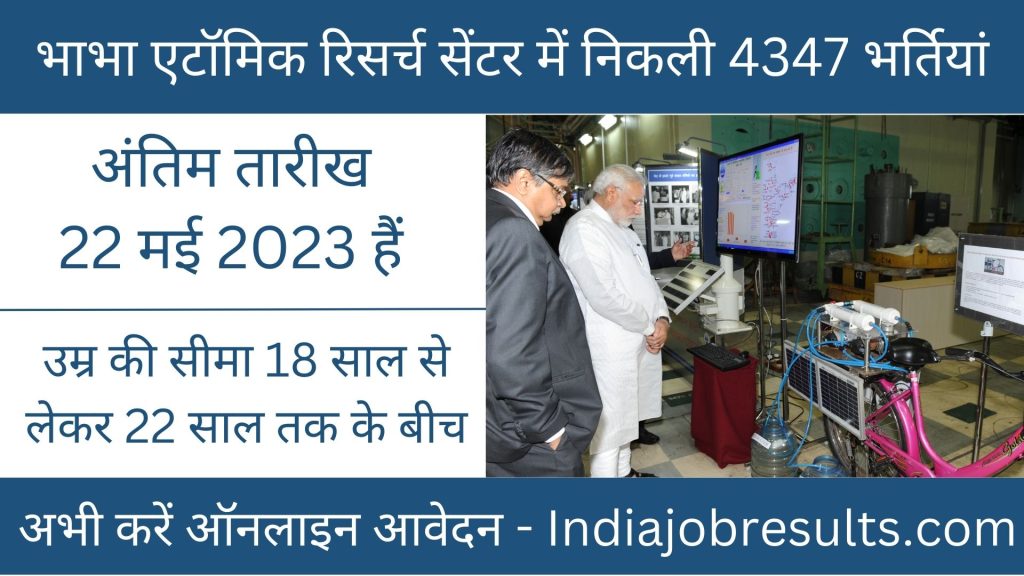 भाभा एटॉमिक रिसर्च सेंटर में निकली 4347 भर्तियां

अंतिम तारीख
22 मई 2023 हैं

उम्र की सीमा 18 साल से लेकर 22 साल तक के बीच

अभी करें ऑनलाइन आवेदन - Indiajobresults.com